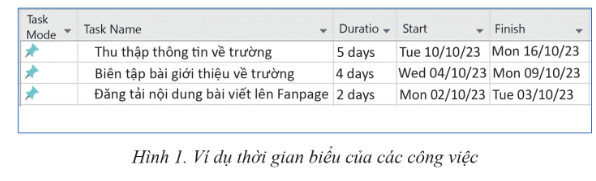 | Task Mode | Task Name | Duratio | Start | Finish |
|---|---|---|---|---|
| | Thu thập thông tin về trường | 5 days | Tue 10/10/23 | Mon 16/10/23 |
| | Biên tập bài giới thiệu về trường | 4 days | Wed 04/10/23 | Mon 09/10/23 |
| | Đăng tải nội dung bài viết lên Fanpage | 2 days | Mon 02/10/23 | Tue 03/10/23 |

Hình 1. Ví dụ thời gian biểu của các công việc